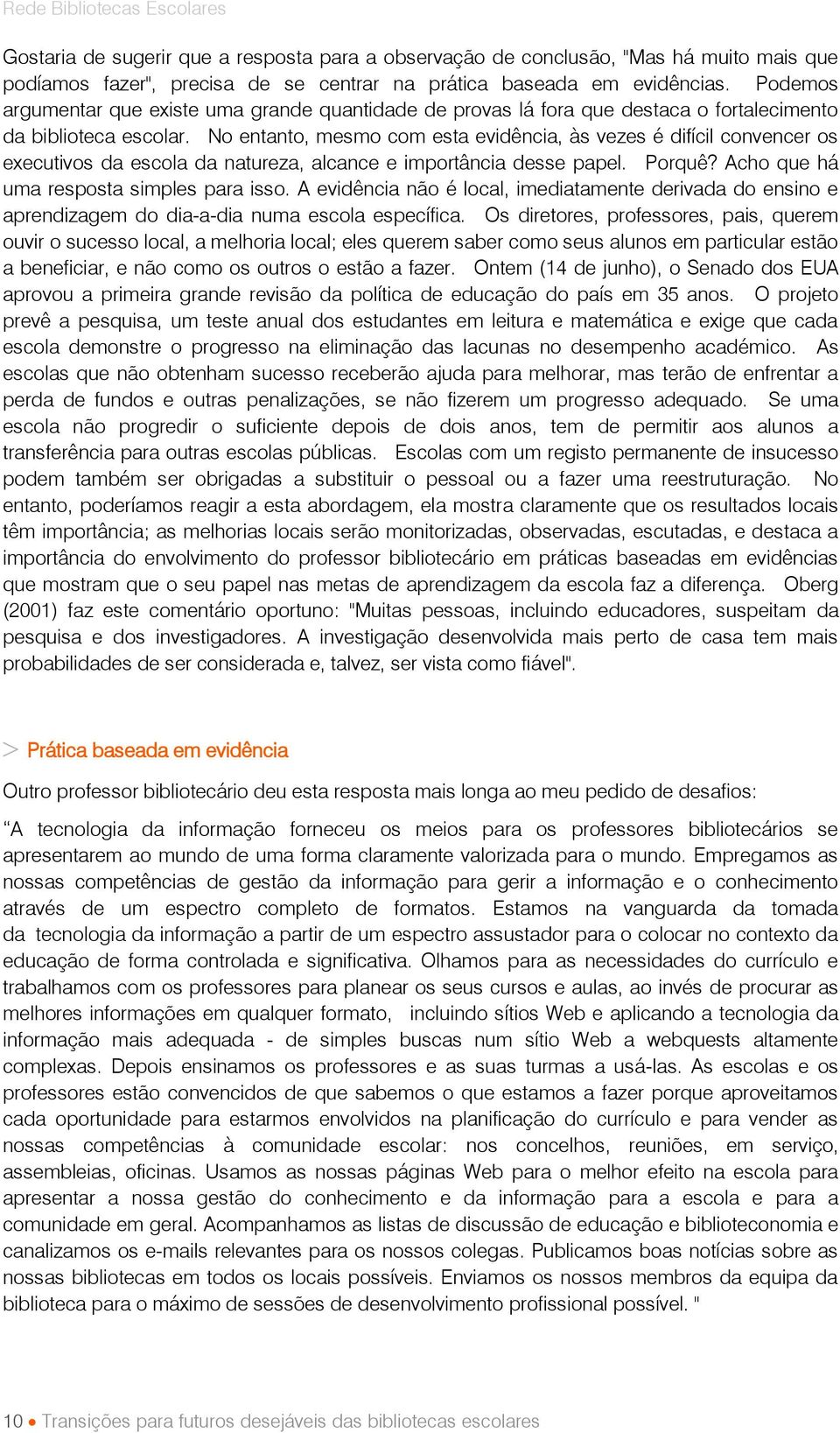 Rede Bibliotecas Escolares

Gostaria de sugerir que a resposta para a observação de conclusão, "Mas há muito mais que podíamos fazer", precisa de se centrar na prática baseada em evidências. Podemos argumentar que existe uma grande quantidade de provas lá fora que destaca o fortalecimento da biblioteca escolar. No entanto, mesmo com esta evidência, às vezes é difícil convencer os executivos da escola da natureza, alcance e importância desse papel. Porquê? Acho que há uma resposta simples para isso. A evidência não é local, imediatamente derivada do ensino e aprendizagem do dia-a-dia numa escola específica. Os diretores, professores, pais, querem ouvir o sucesso local, a melhoria local; eles querem saber como seus alunos em particular estão a beneficiar, e não como os outros o estão a fazer. Ontem (14 de junho), o Senado dos EUA aprovou a primeira grande revisão da política de educação do país em 35 anos. O projeto prevê a pesquisa, um teste anual dos estudantes em leitura e matemática e exige que cada escola demonstre o progresso na eliminação das lacunas no desempenho académico. As escolas que não obtenham sucesso receberão ajuda para melhorar, mas terão de enfrentar a perda de fundos e outras penalizações, se não fizerem um progresso adequado. Se uma escola não progredir o suficiente depois de dois anos, tem de permitir aos alunos a transferência para outras escolas públicas. Escolas com um registo permanente de insucesso podem também ser obrigadas a substituir o pessoal ou a fazer uma reestruturação. No entanto, poderíamos reagir a esta abordagem, ela mostra claramente que os resultados locais têm importância; as melhorias locais serão monitorizadas, observadas, escutadas, e destaca a importância do envolvimento do professor bibliotecário em práticas baseadas em evidências que mostram que o seu papel nas metas de aprendizagem da escola faz a diferença. Oberg (2001) faz este comentário oportuno: "Muitas pessoas, incluindo educadores, suspeitam da pesquisa e dos investigadores. A investigação desenvolvida mais perto de casa tem mais probabilidades de ser considerada e, talvez, ser vista como fiável".

> Prática baseada em evidência

Outro professor bibliotecário deu esta resposta mais longa ao meu pedido de desafios:

“A tecnologia da informação forneceu os meios para os professores bibliotecários se apresentarem ao mundo de uma forma claramente valorizada para o mundo. Empregamos as nossas competências de gestão da informação para gerir a informação e o conhecimento através de um espectro completo de formatos. Estamos na vanguarda da tomada da tecnologia da informação a partir de um espectro assustador para o colocar no contexto da educação de forma controlada e significativa. Olhamos para as necessidades do currículo e trabalhamos com os professores para planear os seus cursos e aulas, ao invés de procurar as melhores informações em qualquer formato, incluindo sítios Web e aplicando a tecnologia da informação mais adequada - de simples buscas num sítio Web a webquests altamente complexas. Depois ensinamos os professores e as suas turmas a usá-las. As escolas e os professores estão convencidos de que sabemos o que estamos a fazer porque aproveitamos cada oportunidade para estarmos envolvidos na planificação do currículo e para vender as nossas competências à comunidade escolar: nos concelhos, reuniões, em serviço, assembleias, oficinas. Usamos as nossas páginas Web para o melhor efeito na escola para apresentar a nossa gestão do conhecimento e da informação para a escola e para a comunidade em geral. Acompanhamos as listas de discussão de educação e biblioteconomia e canalizamos os e-mails relevantes para os nossos colegas. Publicamos boas notícias sobre as nossas bibliotecas em todos os locais possíveis. Enviamos os nossos membros da equipa da biblioteca para o máximo de sessões de desenvolvimento profissional possível. "

10 • Transições para futuros desejáveis das bibliotecas escolares